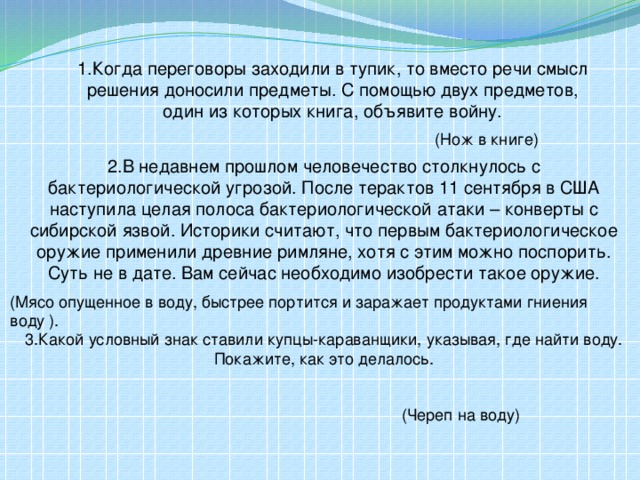 1.Когда переговоры заходили в тупик, то вместо речи смысл решения доносили предметы. С помощью двух предметов, один из которых книга, объявите войну.

(Нож в книге)

2.В недавнем прошлом человечество столкнулось с бактериологической угрозой. После терактов 11 сентября в США наступила целая полоса бактериологической атаки – конверты с сибирской язвой. Историки считают, что первым бактериологическое оружие применили древние римляне, хотя с этим можно поспорить. Суть не в дате. Вам сейчас необходимо изобрести такое оружие.

(Мясо опущенное в воду, быстрее портится и заражает продуктами гниения воду ).

3.Какой условный знак ставили купцы-караванщики, указывая, где найти воду. Покажите, как это делалось.

(Череп на воду)